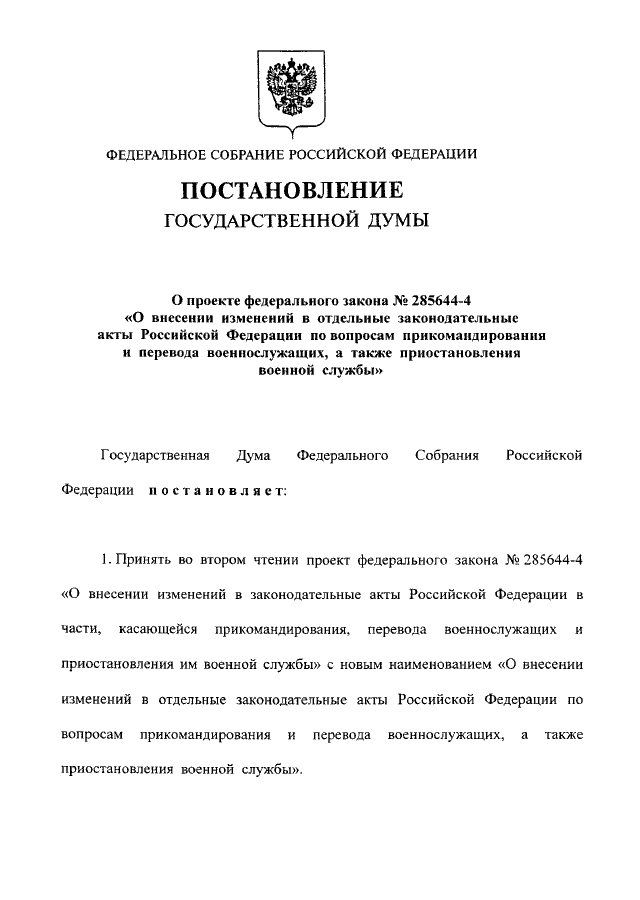 ФЕДЕРАЛЬНОЕ СОБРАНИЕ РОССИЙСКОЙ ФЕДЕРАЦИИ

ПОСТАНОВЛЕНИЕ
ГОСУДАРСТВЕННОЙ ДУМЫ

О проекте федерального закона № 285644-4 «О внесении изменений в отдельные законодательные акты Российской Федерации по вопросам прикомандирования и перевода военнослужащих, а также приостановления военной службы»

Государственная Дума Федерального Собрания Российской Федерации постановляет:

1. Принять во втором чтении проект федерального закона № 285644-4 «О внесении изменений в законодательные акты Российской Федерации в части, касающейся прикомандирования, перевода военнослужащих и приостановления им военной службы» с новым наименованием «О внесении изменений в отдельные законодательные акты Российской Федерации по вопросам прикомандирования и перевода военнослужащих, а также приостановления военной службы».